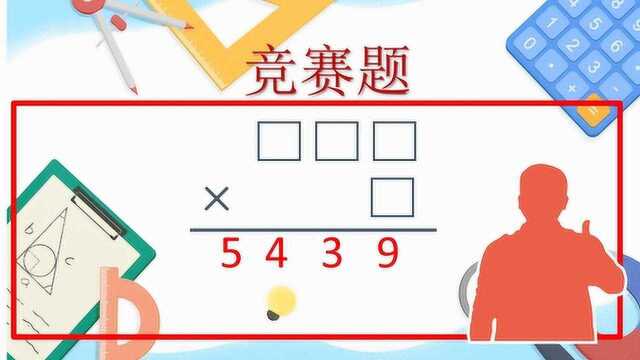 竞赛题

□□□
× □
5 4 3 9